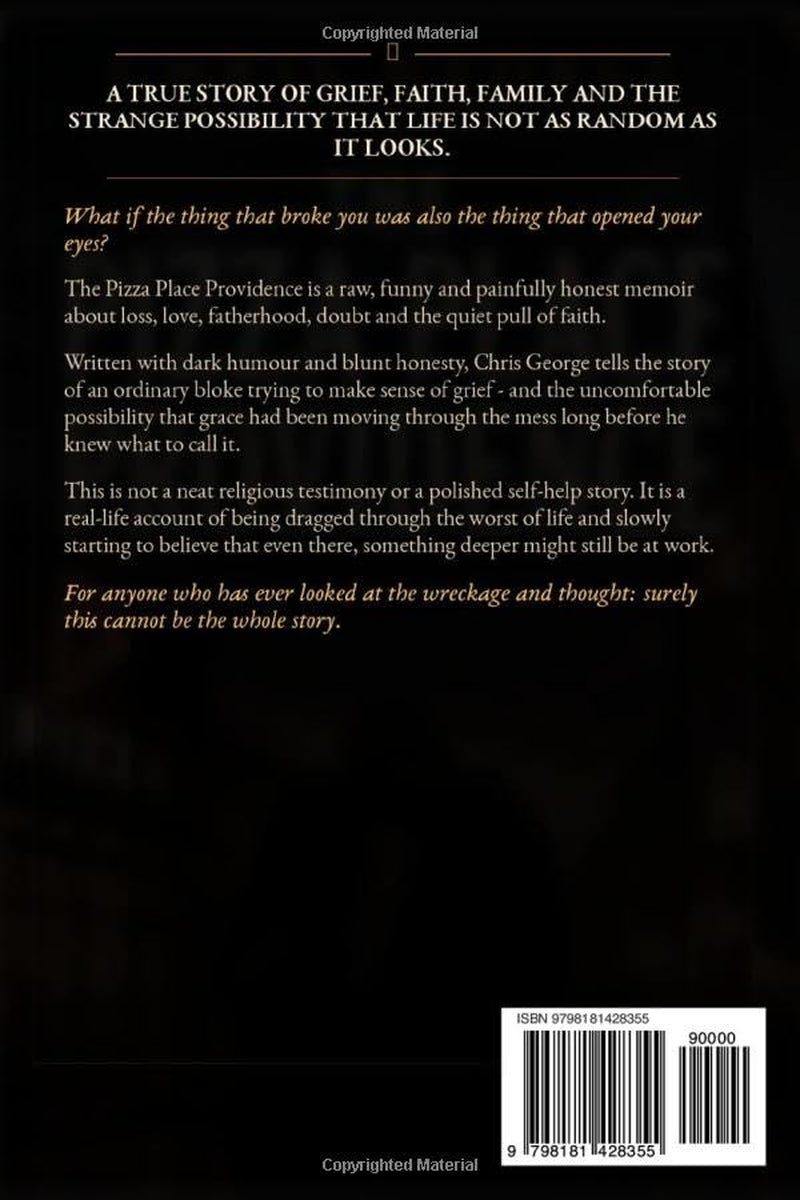 Copyrighted Material

A TRUE STORY OF GRIEF, FAITH, FAMILY AND THE STRANGE POSSIBILITY THAT LIFE IS NOT AS RANDOM AS IT LOOKS.

What if the thing that broke you was also the thing that opened your eyes?

The Pizza Place Providence is a raw, funny and painfully honest memoir about loss, love, fatherhood, doubt and the quiet pull of faith.

Written with dark humour and blunt honesty, Chris George tells the story of an ordinary bloke trying to make sense of grief - and the uncomfortable possibility that grace had been moving through the mess long before he knew what to call it.

This is not a neat religious testimony or a polished self-help story. It is a real-life account of being dragged through the worst of life and slowly starting to believe that even there, something deeper might still be at work.

For anyone who has ever looked at the wreckage and thought: surely this cannot be the whole story.

ISBN 9798181428355

90000

9 798181 428355

Copyrighted Material